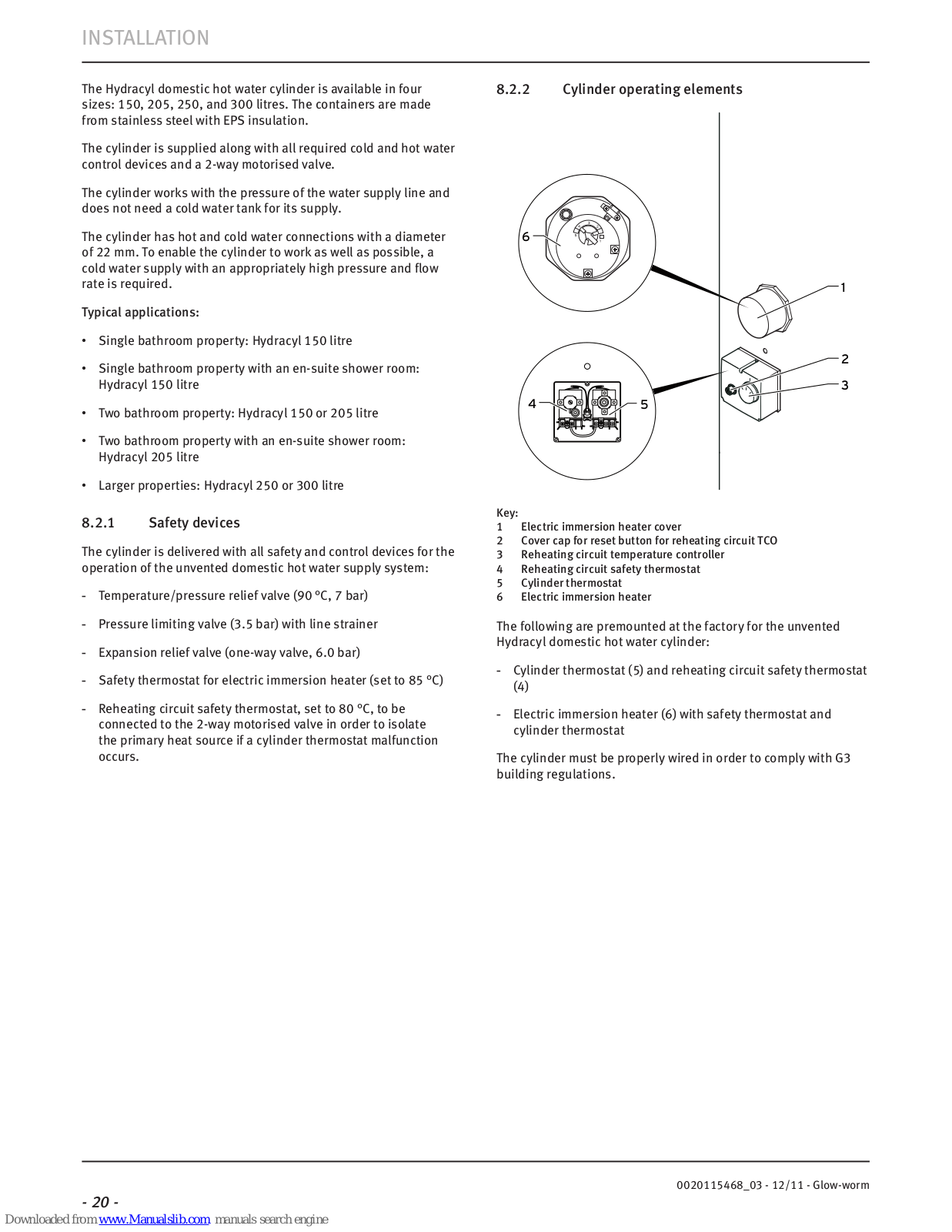 INSTALLATION

The Hydracyl domestic hot water cylinder is available in four sizes: 150, 205, 250, and 300 litres. The containers are made from stainless steel with EPS insulation.

The cylinder is supplied along with all required cold and hot water control devices and a 2-way motorised valve.

The cylinder works with the pressure of the water supply line and does not need a cold water tank for its supply.

The cylinder has hot and cold water connections with a diameter of 22 mm. To enable the cylinder to work as well as possible, a cold water supply with an appropriately high pressure and flow rate is required.

Typical applications:

• Single bathroom property: Hydracyl 150 litre

• Single bathroom property with an en-suite shower room: Hydracyl 150 litre

• Two bathroom property: Hydracyl 150 or 205 litre

• Two bathroom property with an en-suite shower room: Hydracyl 205 litre

• Larger properties: Hydracyl 250 or 300 litre

8.2.1 Safety devices

The cylinder is delivered with all safety and control devices for the operation of the unvented domestic hot water supply system:

- Temperature/pressure relief valve (90 °C, 7 bar)

- Pressure limiting valve (3.5 bar) with line strainer

- Expansion relief valve (one-way valve, 6.0 bar)

- Safety thermostat for electric immersion heater (set to 85 °C)

- Reheating circuit safety thermostat, set to 80 °C, to be connected to the 2-way motorised valve in order to isolate the primary heat source if a cylinder thermostat malfunction occurs.

8.2.2 Cylinder operating elements

6
1
2
3
4
5

Key:
1 Electric immersion heater cover
2 Cover cap for reset button for reheating circuit TCO
3 Reheating circuit temperature controller
4 Reheating circuit safety thermostat
5 Cylinder thermostat
6 Electric immersion heater

The following are premounted at the factory for the unvented Hydracyl domestic hot water cylinder:

- Cylinder thermostat (5) and reheating circuit safety thermostat (4)

- Electric immersion heater (6) with safety thermostat and cylinder thermostat

The cylinder must be properly wired in order to comply with G3 building regulations.

0020115468_03 - 12/11 - Glow-worm

- 20 -

Downloaded from www.Manualslib.com manuals search engine